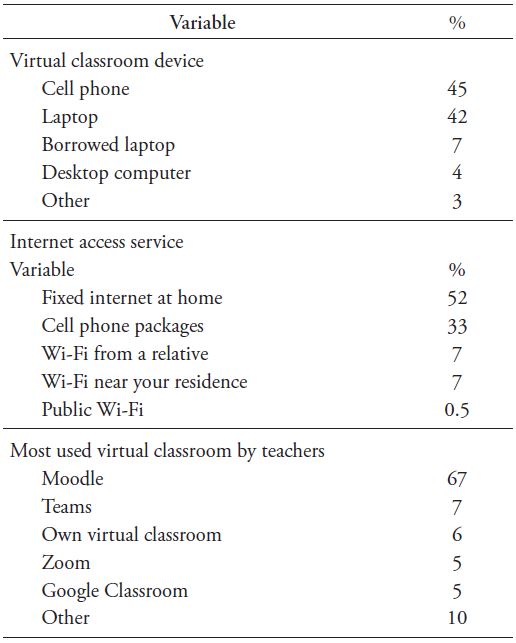 | Variable | % |
|---|---|
| Virtual classroom device | |
| Cell phone | 45 |
| Laptop | 42 |
| Borrowed laptop | 7 |
| Desktop computer | 4 |
| Other | 3 |
| Internet access service | |
| Variable | % |
| Fixed internet at home | 52 |
| Cell phone packages | 33 |
| Wi-Fi from a relative | 7 |
| Wi-Fi near your residence | 7 |
| Public Wi-Fi | 0.5 |
| Most used virtual classroom by teachers | |
| Moodle | 67 |
| Teams | 7 |
| Own virtual classroom | 6 |
| Zoom | 5 |
| Google Classroom | 5 |
| Other | 10 |